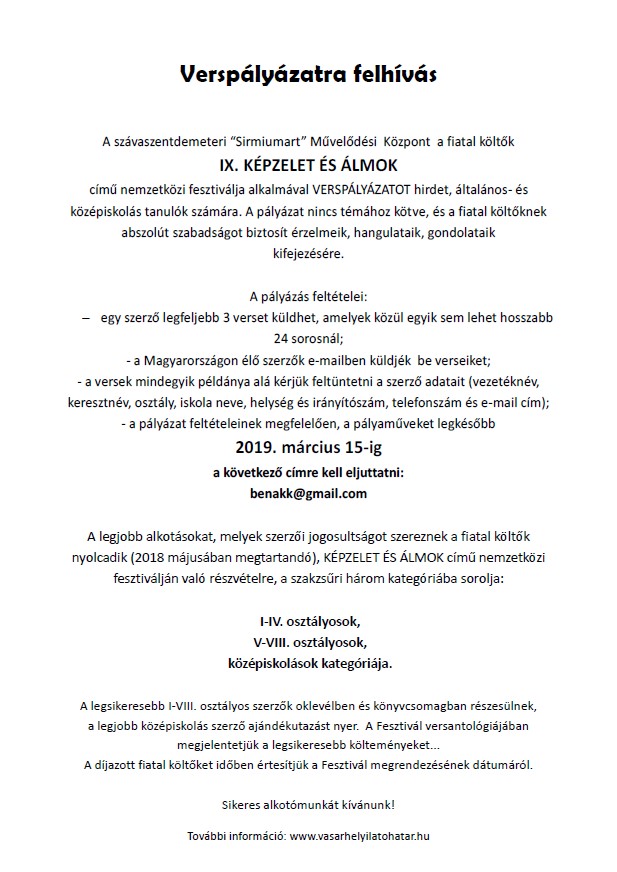 Verspályázatra felhívás

A szávaszentdemeteri "Sirmiumart" Művelődési Központ a fiatal költők

IX. KÉPZELET ÉS ÁLMOK

című nemzetközi fesztiválja alkalmával VERSPÁLYÁZATOT hirdet, általános- és középiskolás tanulók számára. A pályázat nincs témához kötve, és a fiatal költőknek abszolút szabadságot biztosít érzelmeik, hangulataik, gondolataik kifejezésére.

A pályázás feltételei:

– egy szerző legfeljebb 3 verset küldhet, amelyek közül egyik sem lehet hosszabb 24 sorosnál;

- a Magyarországon élő szerzők e-mailben küldjék be verseiket;

- a versek mindegyik példánya alá kérjük feltüntetni a szerző adatait (vezetéknév, keresztnév, osztály, iskola neve, helység és irányítószám, telefonszám és e-mail cím);

- a pályázat feltételeinek megfelelően, a pályaműveket legkésőbb

2019. március 15-ig

a következő címre kell eljuttatni:

benakk@gmail.com

A legjobb alkotásokat, melyek szerzői jogosultságot szereznek a fiatal költők nyolcadik (2018 májusában megtartandó), KÉPZELET ÉS ÁLMOK című nemzetközi fesztiválján való részvételre, a szakzsűri három kategóriába sorolja:

I-IV. osztályosok,
V-VIII. osztályosok,
középiskolások kategóriája.

A legsikeresebb I-VIII. osztályos szerzők oklevélben és könyvcsomagban részesülnek, a legjobb középiskolás szerző ajándékutazást nyer. A Fesztivál versantológiájában megjelentetjük a legsikeresebb költeményeket...
A díjazott fiatal költőket időben értesítjük a Fesztivál megrendezésének dátumáról.

Sikeres alkotómunkát kívánunk!

További információ: www.vasarhelyilatohatar.hu